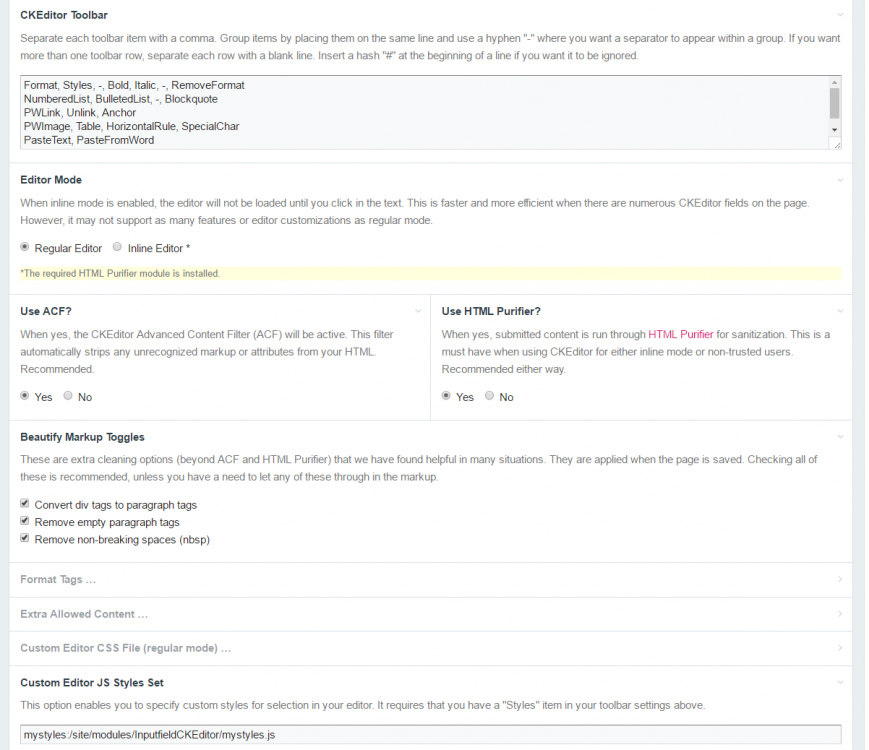 CKEditor Toolbar

Separate each toolbar item with a comma. Group items by placing them on the same line and use a hyphen "-" where you want a separator to appear within a group. If you want more than one toolbar row, separate each row with a blank line. Insert a hash "#" at the beginning of a line if you want it to be ignored.

Format, Styles, -, Bold, Italic, -, RemoveFormat
NumberedList, BulletedList, -, Blockquote
PWLink, Unlink, Anchor
PWImage, Table, HorizontalRule, SpecialChar
PasteText, PasteFromWord

Editor Mode

When inline mode is enabled, the editor will not be loaded until you click in the text. This is faster and more efficient when there are numerous CKEditor fields on the page. However, it may not support as many features or editor customizations as regular mode.

Regular Editor Inline Editor *

*The required HTML Purifier module is installed.

Use ACF?

When yes, the CKEditor Advanced Content Filter (ACF) will be active. This filter automatically strips any unrecognized markup or attributes from your HTML. Recommended.

Yes No

Use HTML Purifier?

When yes, submitted content is run through HTML Purifier for sanitization. This is a must have when using CKEditor for either inline mode or non-trusted users. Recommended either way.

Yes No

Beautify Markup Toggles

These are extra cleaning options (beyond ACF and HTML Purifier) that we have found helpful in many situations. They are applied when the page is saved. Checking all of these is recommended, unless you have a need to let any of these through in the markup.

Convert div tags to paragraph tags
Remove empty paragraph tags
Remove non-breaking spaces (nbsp)

Format Tags ...

Extra Allowed Content ...

Custom Editor CSS File (regular mode) ...

Custom Editor JS Styles Set

This option enables you to specify custom styles for selection in your editor. It requires that you have a "Styles" item in your toolbar settings above.

mystyles:/site/modules/InputfieldCKEditor/mystyles.js